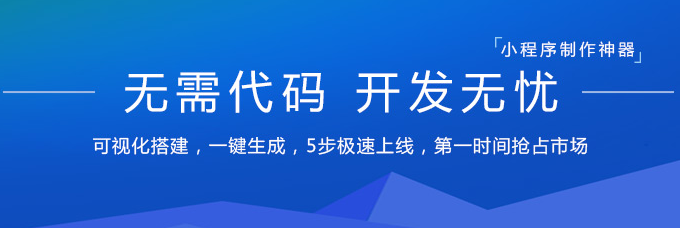 「小程序制作神器」

无需代码 开发无忧

可视化搭建，一键生成，5步极速上线，第一时间抢占市场